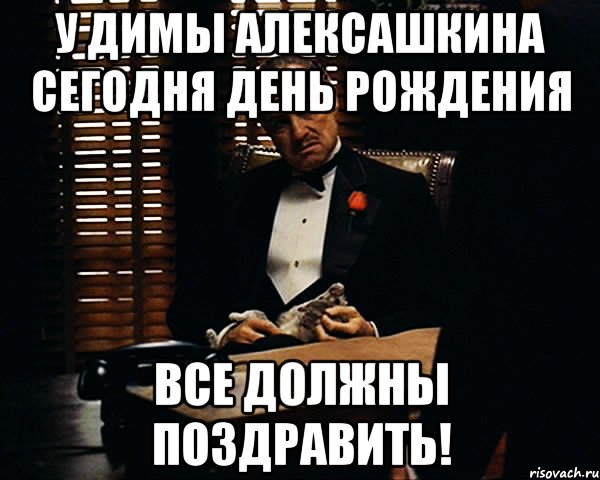 У ДИМЫ АЛЕКСАШКИНА СЕГОДНЯ ДЕНЬ РОЖДЕНИЯ

ВСЕ ДОЛЖНЫ ПОЗДРАВИТЬ!

risovach.ru